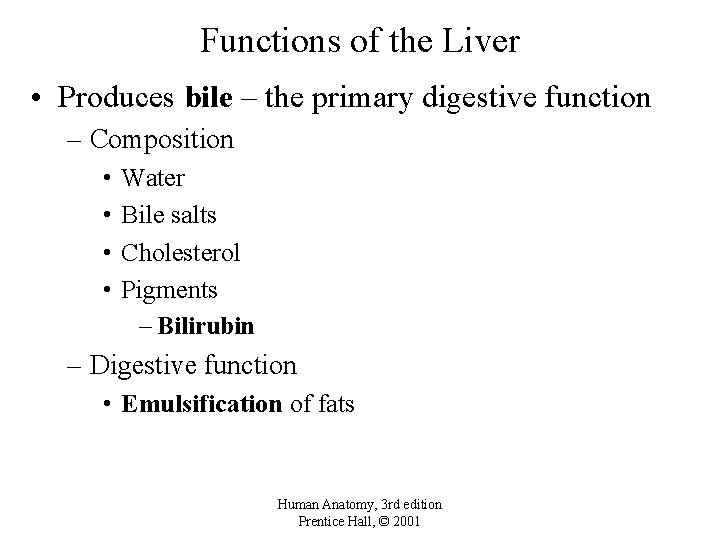 Functions of the Liver

• Produces bile – the primary digestive function
– Composition
• Water
• Bile salts
• Cholesterol
• Pigments
– Bilirubin
– Digestive function
• Emulsification of fats

Human Anatomy, 3rd edition
Prentice Hall, © 2001